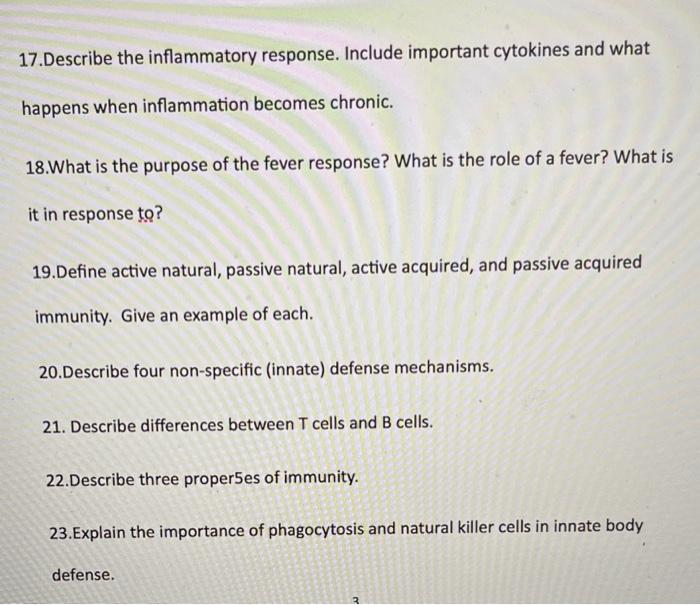 17.Describe the inflammatory response. Include important cytokines and what happens when inflammation becomes chronic.

18.What is the purpose of the fever response? What is the role of a fever? What is it in response to?

19.Define active natural, passive natural, active acquired, and passive acquired immunity. Give an example of each.

20.Describe four non-specific (innate) defense mechanisms.

21. Describe differences between T cells and B cells.

22.Describe three proper5es of immunity.

23.Explain the importance of phagocytosis and natural killer cells in innate body defense.

3